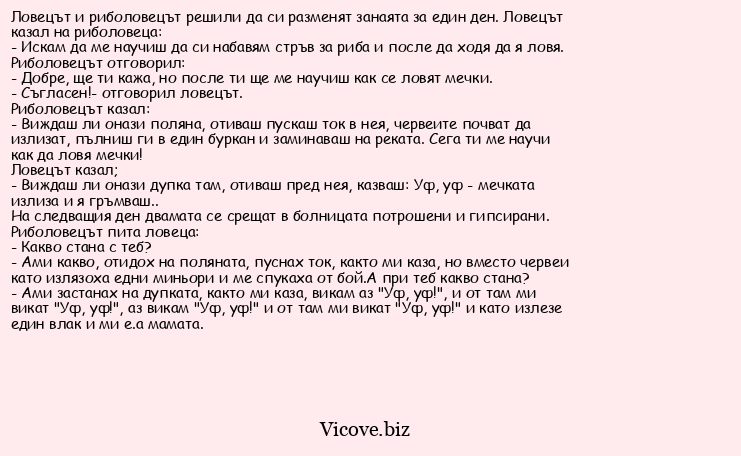 Ловецът и риболовецът решили да си разменят занаята за един ден. Ловецът казал на риболовеца:
- Искам да ме научиш да си набавям стръв за риба и после да ходя да я ловя.
Риболовецът отговорил:
- Добре, ще ти кажа, но после ти ще ме научиш как се ловят мечки.
- Съгласен!- отговорил ловецът.
Риболовецът казал:
- Виждаш ли онази поляна, отиваш пускаш ток в нея, червеите почват да излизат, пълниш ги в един буркан и заминаваш на реката. Сега ти ме научи как да ловя мечки!
Ловецът казал;
- Виждаш ли онази дупка там, отиваш пред нея, казваш: Уф, уф - мечката излиза и я гръмваш..
На следващия ден двамата се срещат в болницата потрошени и гипсирани.
Риболовецът пита ловеца:
- Какво стана с теб?
- Ами какво, отидох на поляната, пуснах ток, както ми каза, но вместо червеи като излязоха едни миньори и ме спукаха от бой.А при теб какво стана?
- Ами застанах на дупката, както ми каза, викам аз "Уф, уф!", и от там ми викат "Уф, уф!", аз викам "Уф, уф!" и от там ми викат "Уф, уф!" и като излезе един влак и ми е.а мамата.

Vicove.biz